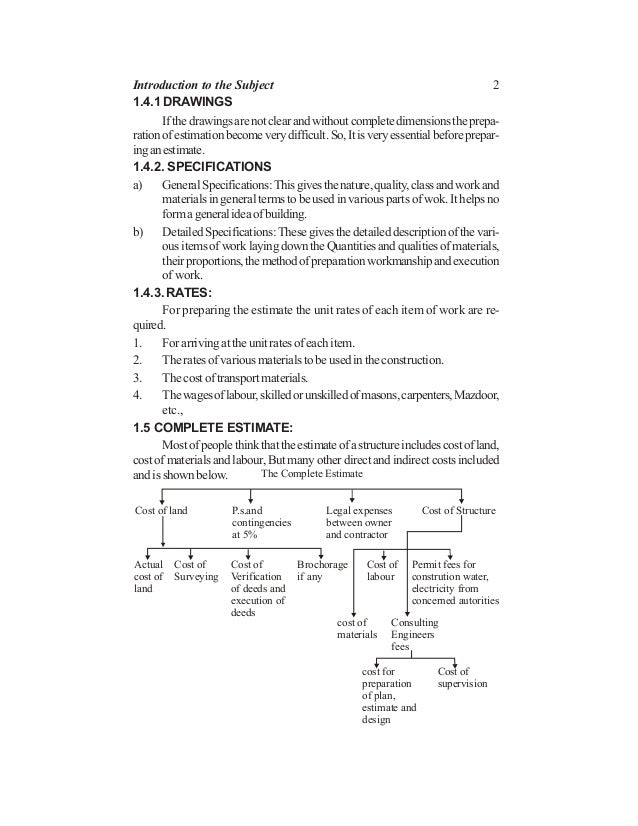 Introduction to the Subject 2

1.4.1 DRAWINGS

If the drawings are not clear and without complete dimensions the preparation of estimation become very difficult. So, It is very essential before preparing an estimate.

1.4.2. SPECIFICATIONS

a) General Specifications: This gives the nature, quality, class and work and materials in general terms to be used in various parts of wok. It helps no form a general idea of building.

b) Detailed Specifications: These gives the detailed description of the various items of work laying down the Quantities and qualities of materials, their proportions, the method of preparation workmanship and execution of work.

1.4.3. RATES:

For preparing the estimate the unit rates of each item of work are required.

1. For arriving at the unit rates of each item.
2. The rates of various materials to be used in the construction.
3. The cost of transport materials.
4. The wages of labour, skilled or unskilled of masons, carpenters, Mazdoor, etc.,

1.5 COMPLETE ESTIMATE:

Most of people think that the estimate of a structure includes cost of land, cost of materials and labour, But many other direct and indirect costs included and is shown below.

The Complete Estimate

Cost of land

P.s.and contingencies at 5%

Legal expenses between owner and contractor

Cost of Structure

Actual cost of land

Cost of Surveying

Cost of Verification of deeds and execution of deeds

Brochorage if any

Cost of labour

Permit fees for constrution water, electricity from concerned autorities

cost of materials

Consulting Engineers fees

cost for preparation of plan, estimate and design

Cost of supervision